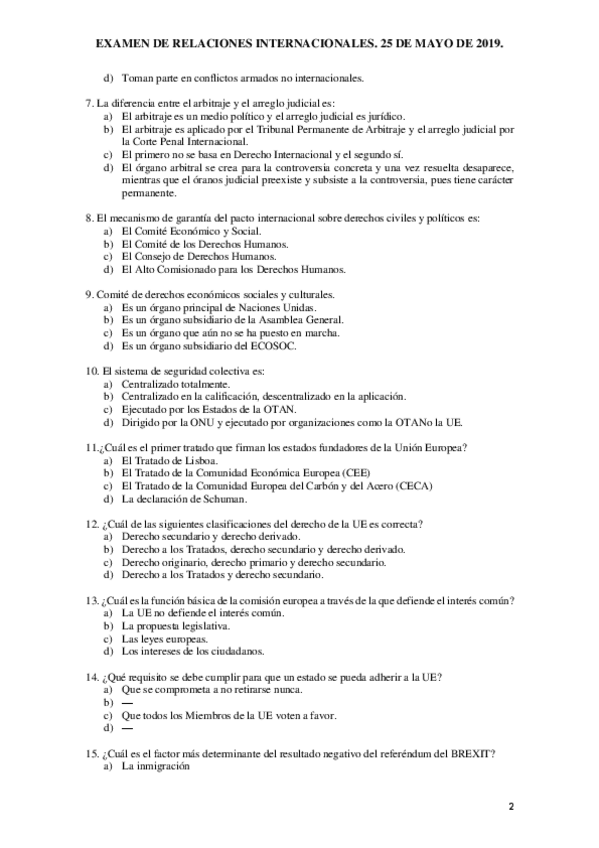 EXAMEN DE RELACIONES INTERNACIONALES. 25 DE MAYO DE 2019.

d) Toman parte en conflictos armados no internacionales.

7. La diferencia entre el arbitraje y el arreglo judicial es:
a) El arbitraje es un medio político y el arreglo judicial es jurídico.
b) El arbitraje es aplicado por el Tribunal Permanente de Arbitraje y el arreglo judicial por la Corte Penal Internacional.
c) El primero no se basa en Derecho Internacional y el segundo sí.
d) El órgano arbitral se crea para la controversia concreta y una vez resuelta desaparece, mientras que el óranos judicial preexiste y subsiste a la controversia, pues tiene carácter permanente.

8. El mecanismo de garantía del pacto internacional sobre derechos civiles y políticos es:
a) El Comité Económico y Social.
b) El Comité de los Derechos Humanos.
c) El Consejo de Derechos Humanos.
d) El Alto Comisionado para los Derechos Humanos.

9. Comité de derechos económicos sociales y culturales.
a) Es un órgano principal de Naciones Unidas.
b) Es un órgano subsidiario de la Asamblea General.
c) Es un órgano que aún no se ha puesto en marcha.
d) Es un órgano subsidiario del ECOSOC.

10. El sistema de seguridad colectiva es:
a) Centralizado totalmente.
b) Centralizado en la calificación, descentralizado en la aplicación.
c) Ejecutado por los Estados de la OTAN.
d) Dirigido por la ONU y ejecutado por organizaciones como la OTANo la UE.

11.¿Cuál es el primer tratado que firman los estados fundadores de la Unión Europea?
a) El Tratado de Lisboa.
b) El Tratado de la Comunidad Económica Europea (CEE)
c) El Tratado de la Comunidad Europea del Carbón y del Acero (CECA)
d) La declaración de Schuman.

12. ¿Cuál de las siguientes clasificaciones del derecho de la UE es correcta?
a) Derecho secundario y derecho derivado.
b) Derecho a los Tratados, derecho secundario y derecho derivado.
c) Derecho originario, derecho primario y derecho secundario.
d) Derecho a los Tratados y derecho secundario.

13. ¿Cuál es la función básica de la comisión europea a través de la que defiende el interés común?
a) La UE no defiende el interés común.
b) La propuesta legislativa.
c) Las leyes europeas.
d) Los intereses de los ciudadanos.

14. ¿Qué requisito se debe cumplir para que un estado se pueda adherir a la UE?
a) Que se comprometa a no retirarse nunca.
b) —
c) Que todos los Miembros de la UE voten a favor.
d) —

15. ¿Cuál es el factor más determinante del resultado negativo del referéndum del BREXIT?
a) La inmigración

2